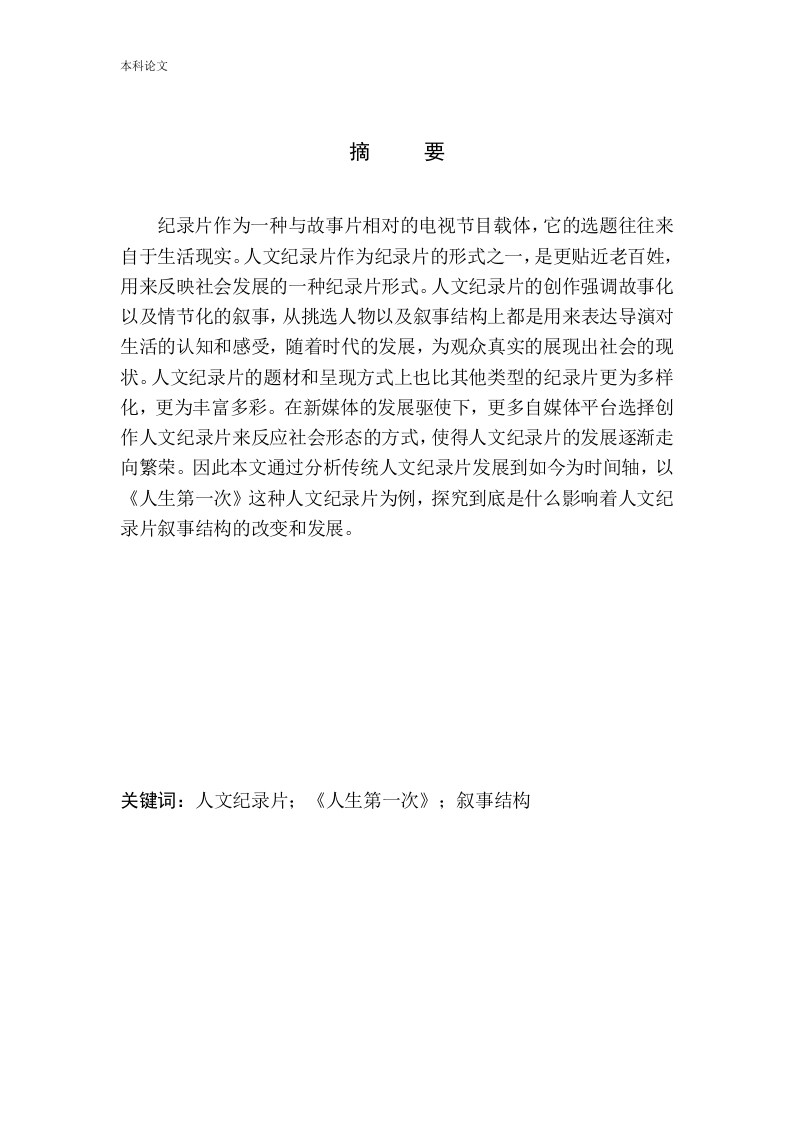 本科论文

摘　要

纪录片作为一种与故事片相对的电视节目载体，它的选题往往来自于生活现实。人文纪录片作为纪录片的形式之一，是更贴近老百姓，用来反映社会发展的一种纪录片形式。人文纪录片的创作强调故事化以及情节化的叙事，从挑选人物以及叙事结构上都是用来表达导演对生活的认知和感受，随着时代的发展，为观众真实的展现出社会的现状。人文纪录片的题材和呈现方式上也比其他类型的纪录片更为多样化，更为丰富多彩。在新媒体的发展驱使下，更多自媒体平台选择创作人文纪录片来反应社会形态的方式，使得人文纪录片的发展逐渐走向繁荣。因此本文通过分析传统人文纪录片发展到如今为时间轴，以《人生第一次》这种人文纪录片为例，探究到底是什么影响着人文纪录片叙事结构的改变和发展。

关键词：人文纪录片；《人生第一次》；叙事结构